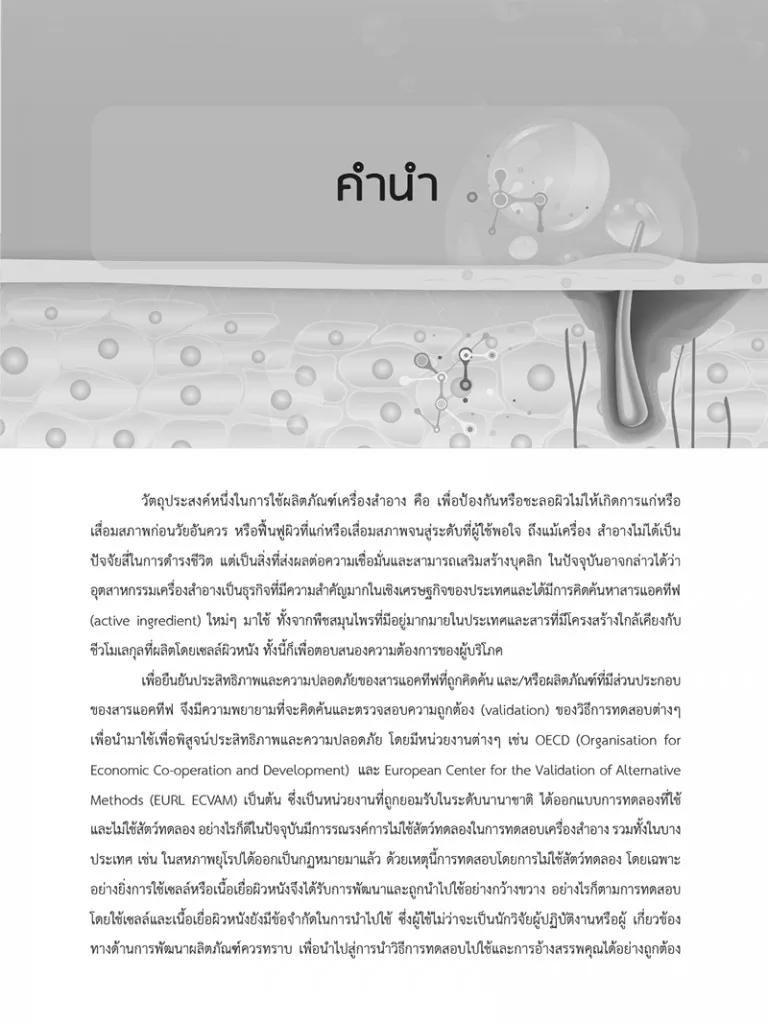 คำนำ

วัตถุประสงค์หนึ่งในการใช้ผลิตภัณฑ์เครื่องสำอาง คือ เพื่อป้องกันหรือชะลอผิวไม่ให้เกิดการแก่หรือเสื่อมสภาพก่อนวัยอันควร หรือฟื้นฟูผิวที่แก่หรือเสื่อมสภาพจนสู่ระดับที่ผู้ใช้พอใจ ถึงแม้เครื่อง สำอางไม่ได้เป็นปัจจัยสี่ในการดำรงชีวิต แต่เป็นสิ่งที่ส่งผลต่อความเชื่อมั่นและสามารถเสริมสร้างบุคลิก ในปัจจุบันอาจกล่าวได้ว่าอุตสาหกรรมเครื่องสำอางเป็นธุรกิจที่มีความสำคัญมากในเชิงเศรษฐกิจของประเทศและได้มีการคิดค้นหาสารแอคทีฟ (active ingredient) ใหม่ๆ มาใช้ ทั้งจากพืชสมุนไพรที่มีอยู่มากมายในประเทศและสารที่มีโครงสร้างใกล้เคียงกับชีวโมเลกุลที่ผลิตโดยเซลล์ผิวหนัง ทั้งนี้ก็เพื่อตอบสนองความต้องการของผู้บริโภค

เพื่อยืนยันประสิทธิภาพและความปลอดภัยของสารแอคทีฟที่ถูกคิดค้น และ/หรือผลิตภัณฑ์ที่มีส่วนประกอบของสารแอคทีฟ จึงมีความพยายามที่จะคิดค้นและตรวจสอบความถูกต้อง (validation) ของวิธีการทดสอบต่างๆ เพื่อนำมาใช้เพื่อพิสูจน์ประสิทธิภาพและความปลอดภัย โดยมีหน่วยงานต่างๆ เช่น OECD (Organisation for Economic Co-operation and Development) และ European Center for the Validation of Alternative Methods (EURL ECVAM) เป็นต้น ซึ่งเป็นหน่วยงานที่ถูกยอมรับในระดับนานาชาติ ได้ออกแบบการทดลองที่ใช้และไม่ใช้สัตว์ทดลอง อย่างไรก็ดีในปัจจุบันมีการรณรงค์การไม่ใช้สัตว์ทดลองในการทดสอบเครื่องสำอาง รวมทั้งในบางประเทศ เช่น ในสหภาพยุโรปได้ออกเป็นกฎหมายมาแล้ว ด้วยเหตุนี้การทดสอบโดยการไม่ใช้สัตว์ทดลอง โดยเฉพาะอย่างยิ่งการใช้เซลล์หรือเนื้อเยื่อผิวหนังจึงได้รับการพัฒนาและถูกนำไปใช้อย่างกว้างขวาง อย่างไรก็ตามการทดสอบโดยใช้เซลล์และเนื้อเยื่อผิวหนังยังมีข้อจำกัดในการนำไปใช้ ซึ่งผู้ใช้ไม่ว่าจะเป็นนักวิจัยผู้ปฏิบัติงานหรือผู้ เกี่ยวข้องทางด้านการพัฒนาผลิตภัณฑ์ควรทราบ เพื่อนำไปสู่การนำวิธีการทดสอบไปใช้และการอ้างสรรพคุณได้อย่างถูกต้อง